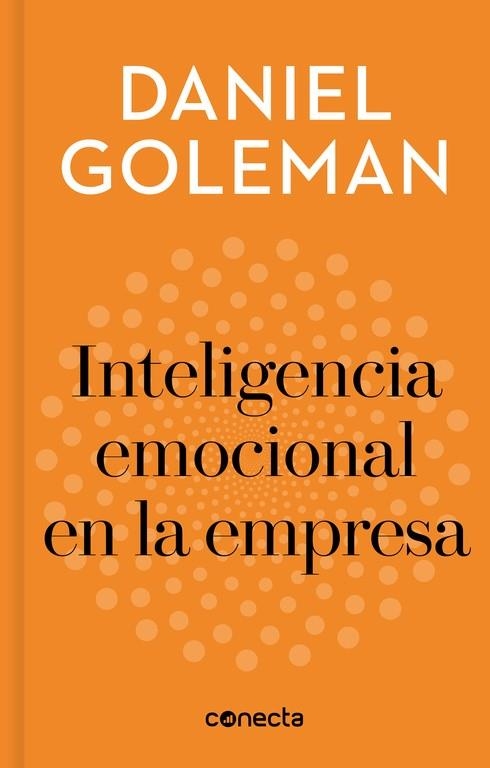 DANIEL GOLEMAN

Inteligencia emocional en la empresa

conecta